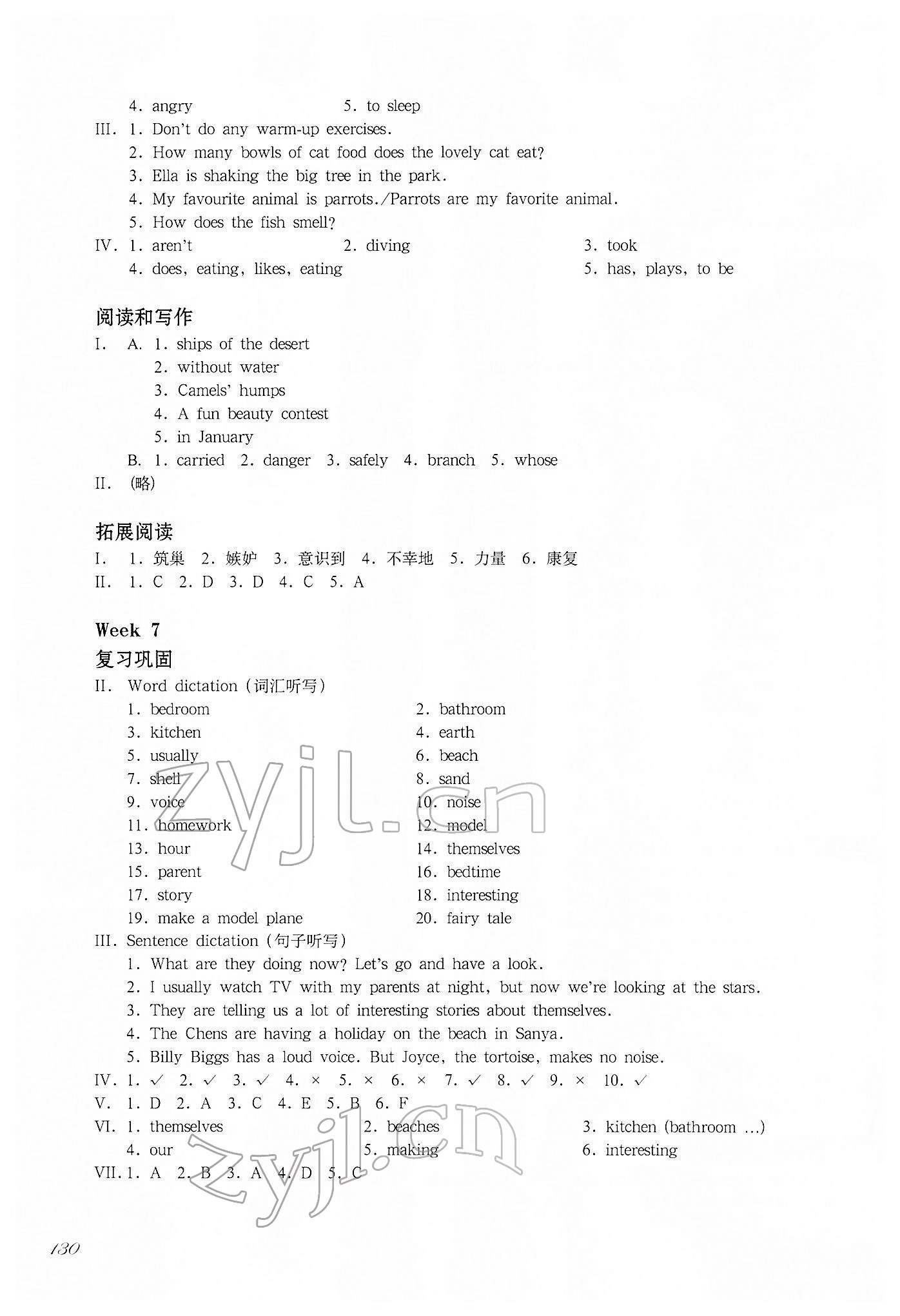 4. angry 5. to sleep

III. 1. Don't do any warm-up exercises.
2. How many bowls of cat food does the lovely cat eat?
3. Ella is shaking the big tree in the park.
4. My favourite animal is parrots./Parrots are my favorite animal.
5. How does the fish smell?

IV. 1. aren't 2. diving 3. took
4. does, eating, likes, eating 5. has, plays, to be

阅读和写作

I. A. 1. ships of the desert
2. without water
3. Camels' humps
4. A fun beauty contest
5. in January
B. 1. carried 2. danger 3. safely 4. branch 5. whose

II. (略)

拓展阅读

I. 1. 筑巢 2. 嫉妒 3. 意识到 4. 不幸地 5. 力量 6. 康复
II. 1. C 2. D 3. D 4. C 5. A

Week 7

复习巩固

II. Word dictation (词汇听写)
1. bedroom 2. bathroom
3. kitchen 4. earth
5. usually 6. beach
7. shell 8. sand
9. voice 10. noise
11. homework 12. model
13. hour 14. themselves
15. parent 16. bedtime
17. story 18. interesting
19. make a model plane 20. fairy tale

III. Sentence dictation (句子听写)
1. What are they doing now? Let's go and have a look.
2. I usually watch TV with my parents at night, but now we're looking at the stars.
3. They are telling us a lot of interesting stories about themselves.
4. The Chens are having a holiday on the beach in Sanya.
5. Billy Biggs has a loud voice. But Joyce, the tortoise, makes no noise.

IV. 1. ✓ 2. ✓ 3. ✓ 4. × 5. × 6. × 7. ✓ 8. ✓ 9. × 10. ✓

V. 1. D 2. A 3. C 4. E 5. B 6. F

VI. 1. themselves 2. beaches 3. kitchen (bathroom ...)
4. our 5. making 6. interesting

VII. 1. A 2. B 3. A 4. D 5. C

zyjl.cn

zyjl.cn

130